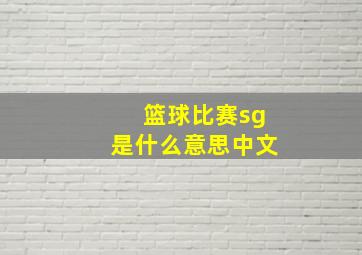 篮球比赛sg
是什么意思中文